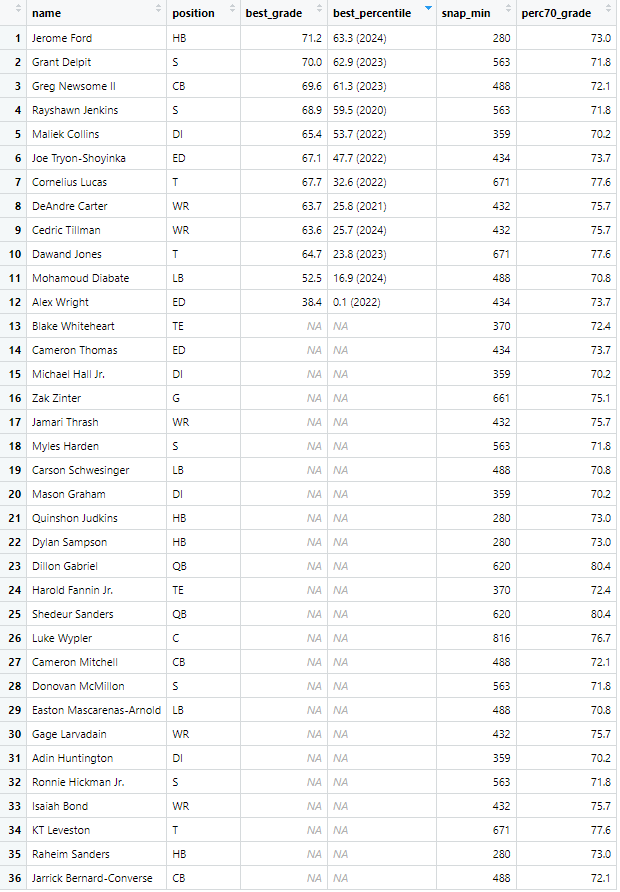 |  | name | position | best_grade | best_percentile | snap_min | perc70_grade |
|---|---|---|---|---|---|---|
| 1 | Jerome Ford | HB | 71.2 | 63.3 (2024) | 280 | 73.0 |
| 2 | Grant Delpit | S | 70.0 | 62.9 (2023) | 563 | 71.8 |
| 3 | Greg Newsome II | CB | 69.6 | 61.3 (2023) | 488 | 72.1 |
| 4 | Rayshawn Jenkins | S | 68.9 | 59.5 (2020) | 563 | 71.8 |
| 5 | Maliek Collins | DI | 65.4 | 53.7 (2022) | 359 | 70.2 |
| 6 | Joe Tryon-Shoyinka | ED | 67.1 | 47.7 (2022) | 434 | 73.7 |
| 7 | Cornelius Lucas | T | 67.7 | 32.6 (2022) | 671 | 77.6 |
| 8 | DeAndre Carter | WR | 63.7 | 25.8 (2021) | 432 | 75.7 |
| 9 | Cedric Tillman | WR | 63.6 | 25.7 (2024) | 432 | 75.7 |
| 10 | Dawand Jones | T | 64.7 | 23.8 (2023) | 671 | 77.6 |
| 11 | Mohamoud Diabate | LB | 52.5 | 16.9 (2024) | 488 | 70.8 |
| 12 | Alex Wright | ED | 38.4 | 0.1 (2022) | 434 | 73.7 |
| 13 | Blake Whiteheart | TE | NA | NA | 370 | 72.4 |
| 14 | Cameron Thomas | ED | NA | NA | 434 | 73.7 |
| 15 | Michael Hall Jr. | DI | NA | NA | 359 | 70.2 |
| 16 | Zak Zinter | G | NA | NA | 661 | 75.1 |
| 17 | Jamari Thrash | WR | NA | NA | 432 | 75.7 |
| 18 | Myles Harden | S | NA | NA | 563 | 71.8 |
| 19 | Carson Schwesinger | LB | NA | NA | 488 | 70.8 |
| 20 | Mason Graham | DI | NA | NA | 359 | 70.2 |
| 21 | Quinshon Judkins | HB | NA | NA | 280 | 73.0 |
| 22 | Dylan Sampson | HB | NA | NA | 280 | 73.0 |
| 23 | Dillon Gabriel | QB | NA | NA | 620 | 80.4 |
| 24 | Harold Fannin Jr. | TE | NA | NA | 370 | 72.4 |
| 25 | Shedeur Sanders | QB | NA | NA | 620 | 80.4 |
| 26 | Luke Wypler | C | NA | NA | 816 | 76.7 |
| 27 | Cameron Mitchell | CB | NA | NA | 488 | 72.1 |
| 28 | Donovan McMillon | S | NA | NA | 563 | 71.8 |
| 29 | Easton Mascarenas-Arnold | LB | NA | NA | 488 | 70.8 |
| 30 | Gage Larvadain | WR | NA | NA | 432 | 75.7 |
| 31 | Adin Huntington | DI | NA | NA | 359 | 70.2 |
| 32 | Ronnie Hickman Jr. | S | NA | NA | 563 | 71.8 |
| 33 | Isaiah Bond | WR | NA | NA | 432 | 75.7 |
| 34 | KT Leveston | T | NA | NA | 671 | 77.6 |
| 35 | Raheim Sanders | HB | NA | NA | 280 | 73.0 |
| 36 | Jarrick Bernard-Converse | CB | NA | NA | 488 | 72.1 |